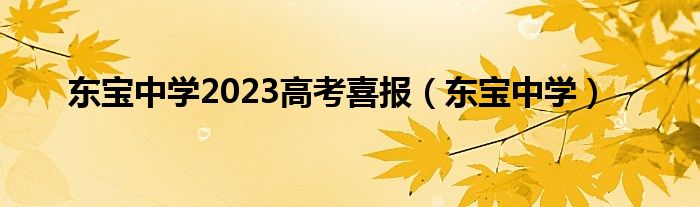 东宝中学2023高考喜报（东宝中学）